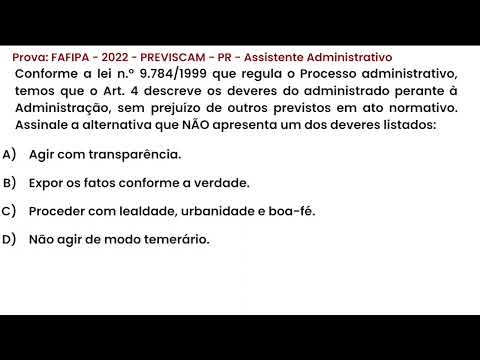 Prova: FAFIPA - 2022 - PREVISCAM - PR - Assistente Administrativo

Conforme a lei n.º 9.784/1999 que regula o Processo administrativo, temos que o Art. 4 descreve os deveres do administrado perante à Administração, sem prejuízo de outros previstos em ato normativo. Assinale a alternativa que NÃO apresenta um dos deveres listados:

A) Agir com transparência.

B) Expor os fatos conforme a verdade.

C) Proceder com lealdade, urbanidade e boa-fé.

D) Não agir de modo temerário.